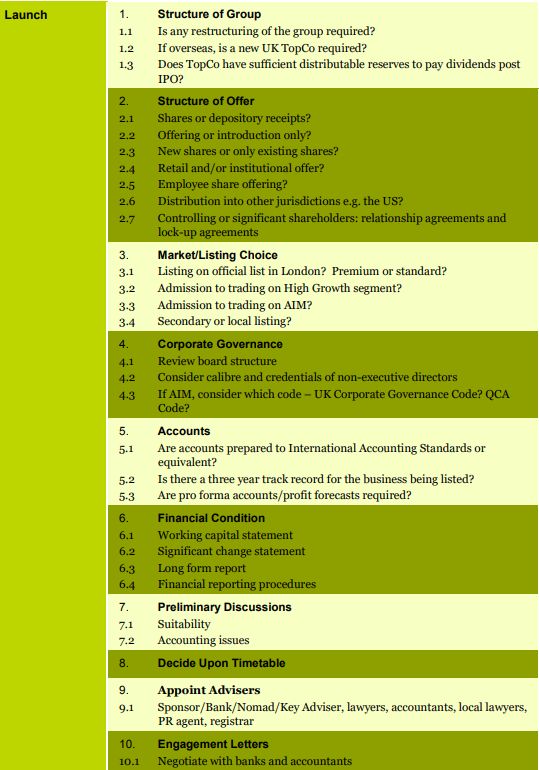 Launch

1. Structure of Group
1.1 Is any restructuring of the group required?
1.2 If overseas, is a new UK TopCo required?
1.3 Does TopCo have sufficient distributable reserves to pay dividends post IPO?

2. Structure of Offer
2.1 Shares or depository receipts?
2.2 Offering or introduction only?
2.3 New shares or only existing shares?
2.4 Retail and/or institutional offer?
2.5 Employee share offering?
2.6 Distribution into other jurisdictions e.g. the US?
2.7 Controlling or significant shareholders: relationship agreements and lock-up agreements

3. Market/Listing Choice
3.1 Listing on official list in London? Premium or standard?
3.2 Admission to trading on High Growth segment?
3.3 Admission to trading on AIM?
3.4 Secondary or local listing?

4. Corporate Governance
4.1 Review board structure
4.2 Consider calibre and credentials of non-executive directors
4.3 If AIM, consider which code – UK Corporate Governance Code? QCA Code?

5. Accounts
5.1 Are accounts prepared to International Accounting Standards or equivalent?
5.2 Is there a three year track record for the business being listed?
5.3 Are pro forma accounts/profit forecasts required?

6. Financial Condition
6.1 Working capital statement
6.2 Significant change statement
6.3 Long form report
6.4 Financial reporting procedures

7. Preliminary Discussions
7.1 Suitability
7.2 Accounting issues

8. Decide Upon Timetable

9. Appoint Advisers
9.1 Sponsor/Bank/Nomad/Key Adviser, lawyers, accountants, local lawyers, PR agent, registrar

10. Engagement Letters
10.1 Negotiate with banks and accountants